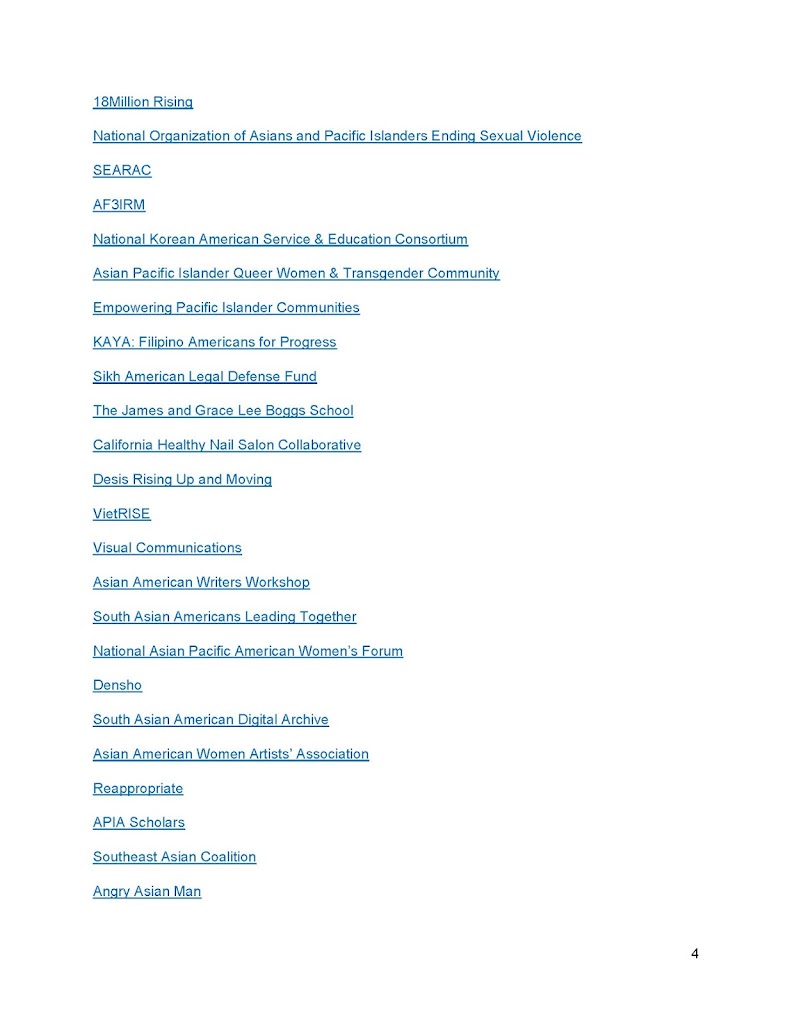 18Million Rising

National Organization of Asians and Pacific Islanders Ending Sexual Violence

SEARAC

AF3IRM

National Korean American Service & Education Consortium

Asian Pacific Islander Queer Women & Transgender Community

Empowering Pacific Islander Communities

KAYA: Filipino Americans for Progress

Sikh American Legal Defense Fund

The James and Grace Lee Boggs School

California Healthy Nail Salon Collaborative

Desis Rising Up and Moving

VietRISE

Visual Communications

Asian American Writers Workshop

South Asian Americans Leading Together

National Asian Pacific American Women's Forum

Densho

South Asian American Digital Archive

Asian American Women Artists' Association

Reappropriate

APIA Scholars

Southeast Asian Coalition

Angry Asian Man

4